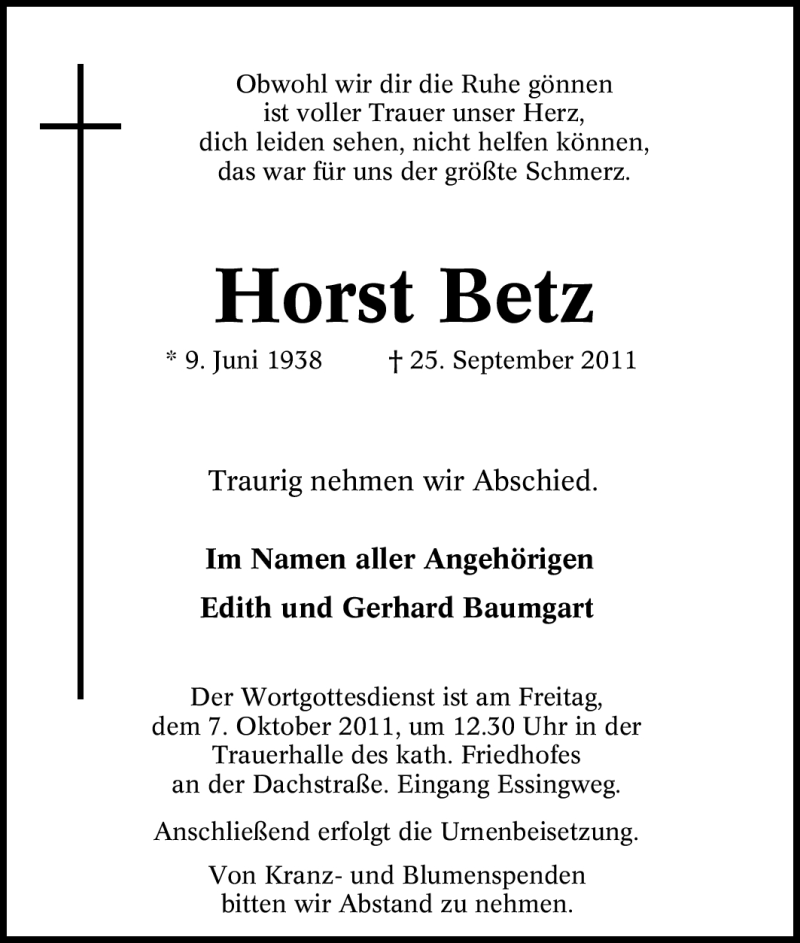 Obwohl wir dir die Ruhe gönnen
ist voller Trauer unser Herz,
dich leiden sehen, nicht helfen können,
das war für uns der größte Schmerz.

Horst Betz

* 9. Juni 1938 † 25. September 2011

Traurig nehmen wir Abschied.

Im Namen aller Angehörigen
Edith und Gerhard Baumgart

Der Wortgottesdienst ist am Freitag, dem 7. Oktober 2011, um 12.30 Uhr in der Trauerhalle des kath. Friedhofes an der Dachstraße. Eingang Essingweg.

Anschließend erfolgt die Urnenbeisetzung.

Von Kranz- und Blumenspenden bitten wir Abstand zu nehmen.